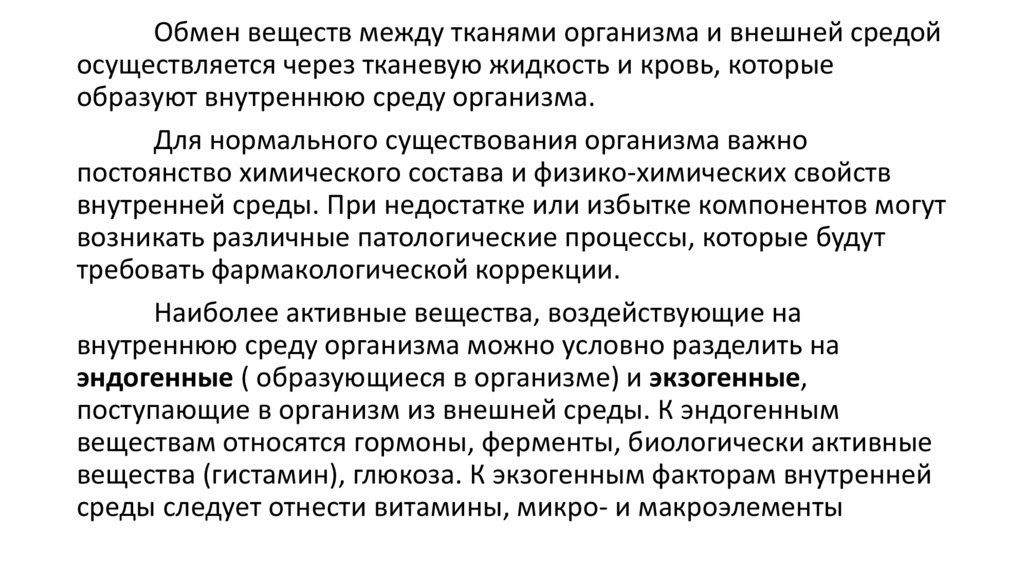 Обмен веществ между тканями организма и внешней средой осуществляется через тканевую жидкость и кровь, которые образуют внутреннюю среду организма.

Для нормального существования организма важно постоянство химического состава и физико-химических свойств внутренней среды. При недостатке или избытке компонентов могут возникать различные патологические процессы, которые будут требовать фармакологической коррекции.

Наиболее активные вещества, воздействующие на внутреннюю среду организма можно условно разделить на эндогенные ( образующиеся в организме) и экзогенные, поступающие в организм из внешней среды. К эндогенным веществам относятся гормоны, ферменты, биологически активные вещества (гистамин), глюкоза. К экзогенным факторам внутренней среды следует отнести витамины, микро- и макроэлементы